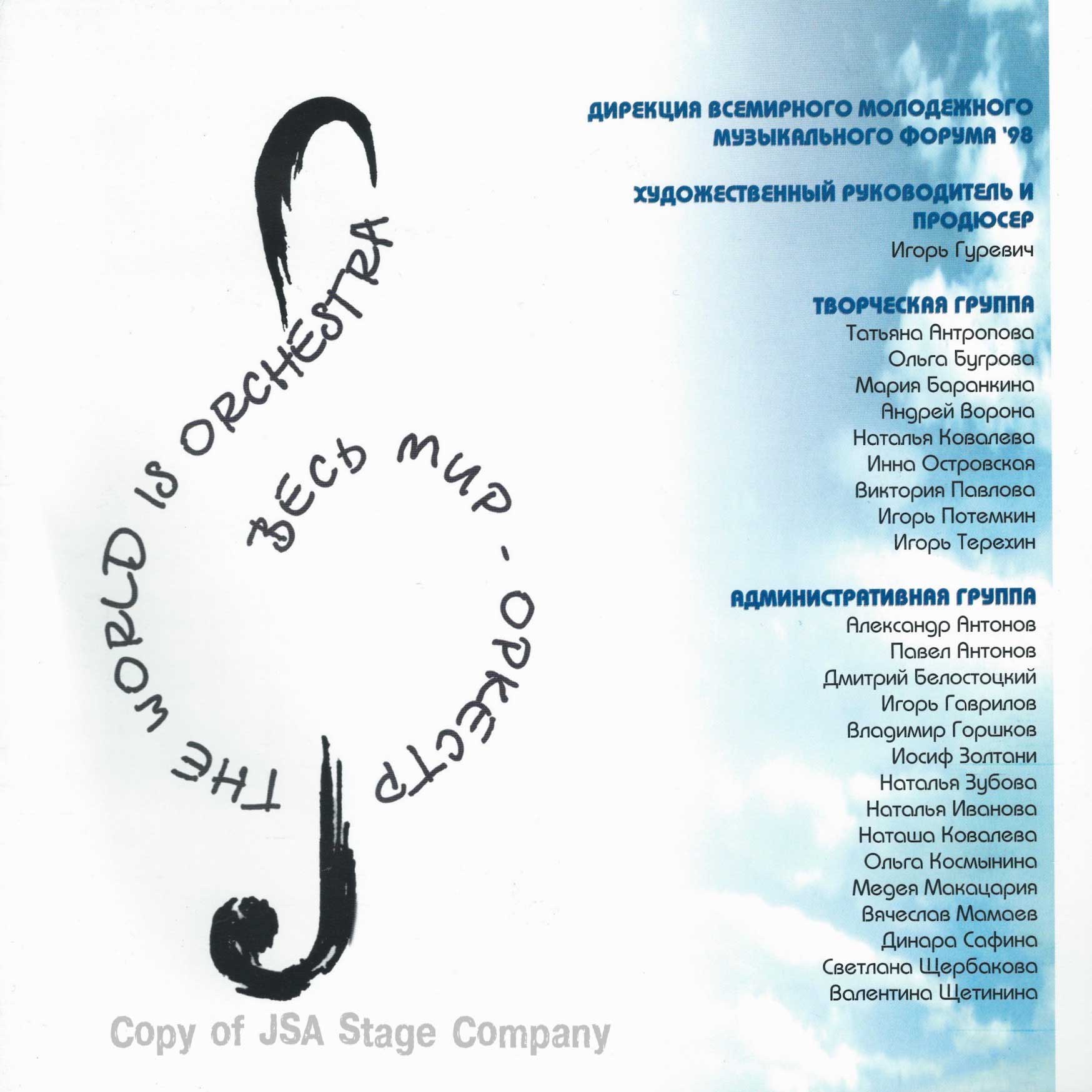 THE WORLD IS ORCHESTRA

ВЕСЬ МИР - ОРКЕСТР

ДИРЕКЦИЯ ВСЕМИРНОГО МОЛОДЕЖНОГО МУЗЫКАЛЬНОГО ФОРУМА '98

ХУДОЖЕСТВЕННЫЙ РУКОВОДИТЕЛЬ И ПРОДЮСЕР
Игорь Гуревич

ТВОРЧЕСКАЯ ГРУППА
Татьяна Антропова
Ольга Бугрова
Мария Баранкина
Андрей Ворона
Наталья Ковалева
Инна Островская
Виктория Павлова
Игорь Потемкин
Игорь Терехин

АДМИНИСТРАТИВНАЯ ГРУППА
Александр Антонов
Павел Антонов
Дмитрий Белостоцкий
Игорь Гаврилов
Владимир Горшков
Иосиф Золтани
Наталья Зубова
Наталья Иванова
Наташа Ковалева
Ольга Космынина
Медея Макацария
Вячеслав Мамаев
Динара Сафина
Светлана Щербакова
Валентина Щетинина

Copy of JSA Stage Company